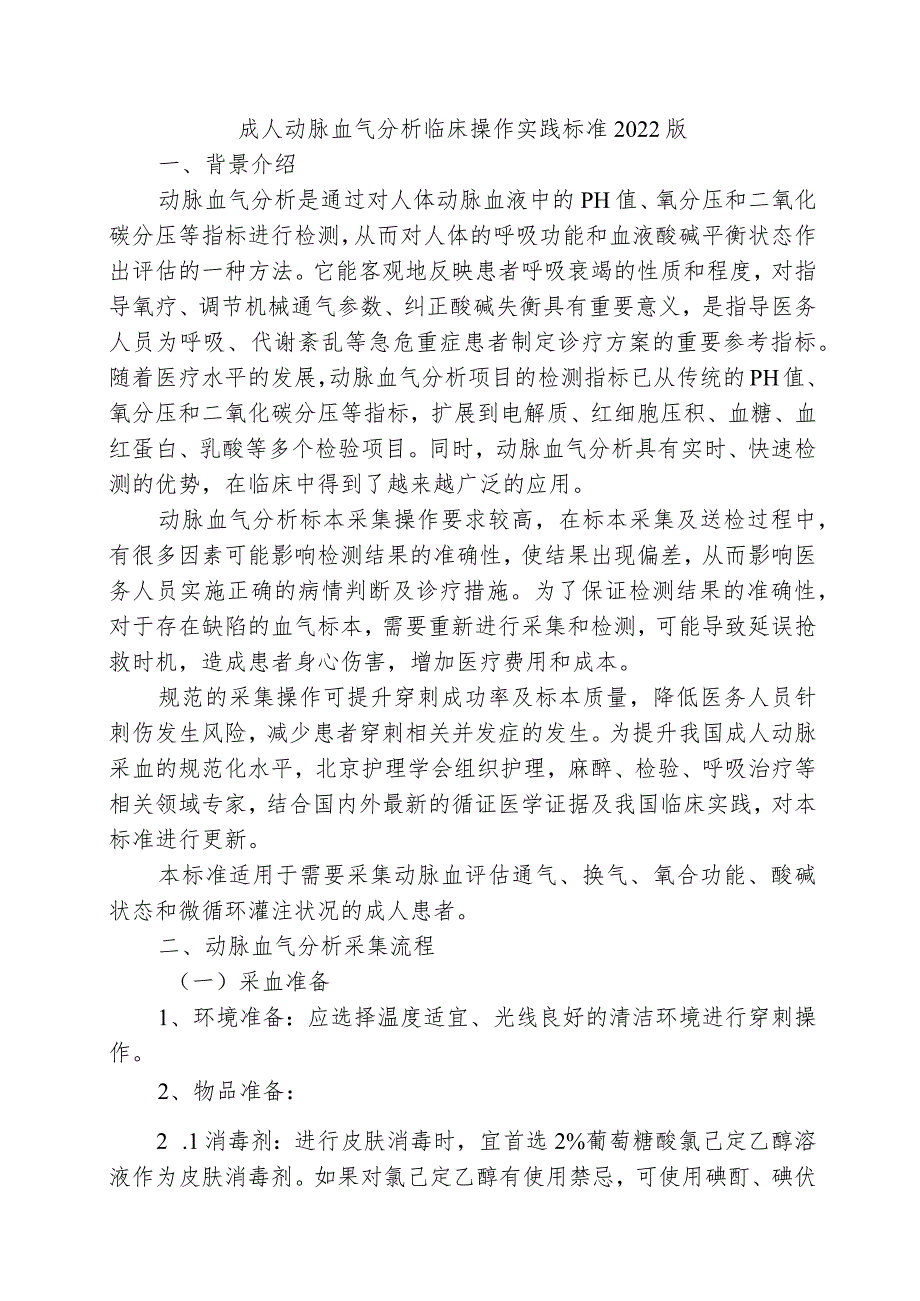 成人动脉血气分析临床操作实践标准2022版

一、背景介绍

动脉血气分析是通过对人体动脉血液中的PH值、氧分压和二氧化碳分压等指标进行检测，从而对人体的呼吸功能和血液酸碱平衡状态作出评估的一种方法。它能客观地反映患者呼吸衰竭的性质和程度，对指导氧疗、调节机械通气参数、纠正酸碱失衡具有重要意义，是指导医务人员为呼吸、代谢紊乱等急危重症患者制定诊疗方案的重要参考指标。随着医疗水平的发展，动脉血气分析项目的检测指标已从传统的PH值、氧分压和二氧化碳分压等指标，扩展到电解质、红细胞压积、血糖、血红蛋白、乳酸等多个检验项目。同时，动脉血气分析具有实时、快速检测的优势，在临床中得到了越来越广泛的应用。

动脉血气分析标本采集操作要求较高，在标本采集及送检过程中，有很多因素可能影响检测结果的准确性，使结果出现偏差，从而影响医务人员实施正确的病情判断及诊疗措施。为了保证检测结果的准确性，对于存在缺陷的血气标本，需要重新进行采集和检测，可能导致延误抢救时机，造成患者身心伤害，增加医疗费用和成本。

规范的采集操作可提升穿刺成功率及标本质量，降低医务人员针刺伤发生风险，减少患者穿刺相关并发症的发生。为提升我国成人动脉采血的规范化水平，北京护理学会组织护理，麻醉、检验、呼吸治疗等相关领域专家，结合国内外最新的循证医学证据及我国临床实践，对本标准进行更新。

本标准适用于需要采集动脉血评估通气、换气、氧合功能、酸碱状态和微循环灌注状况的成人患者。

二、动脉血气分析采集流程

（一）采血准备

1、环境准备：应选择温度适宜、光线良好的清洁环境进行穿刺操作。

2、物品准备：

2 .1消毒剂：进行皮肤消毒时，宜首选2%葡萄糖酸氯己定乙醇溶液作为皮肤消毒剂。如果对氯己定乙醇有使用禁忌，可使用碘酊、碘伏